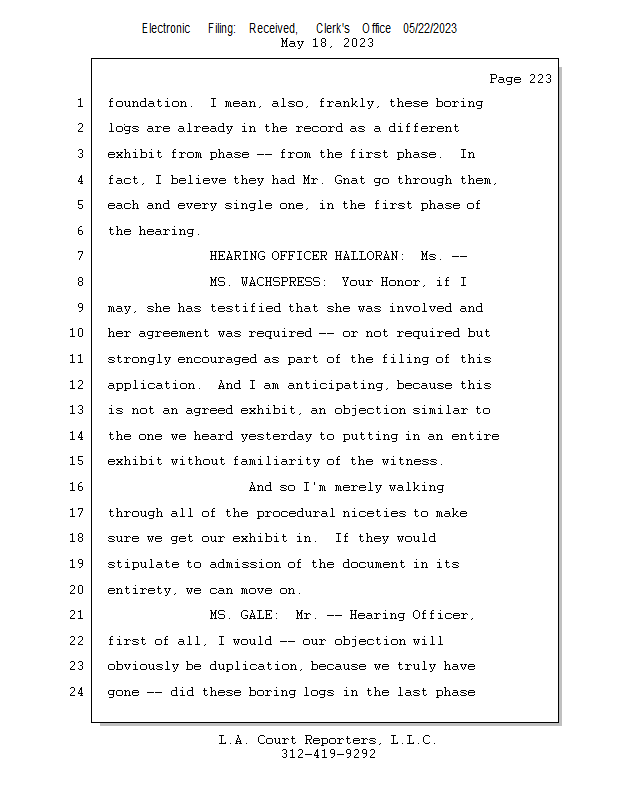 Electronic Filing: Received, Clerk's Office 05/22/2023
May 18, 2023

Page 223

1 foundation. I mean, also, frankly, these boring
2 logs are already in the record as a different
3 exhibit from phase -- from the first phase. In
4 fact, I believe they had Mr. Gnat go through them,
5 each and every single one, in the first phase of
6 the hearing.
7 HEARING OFFICER HALLORAN: Ms. --
8 MS. WACHSPRESS: Your Honor, if I
9 may, she has testified that she was involved and
10 her agreement was required -- or not required but
11 strongly encouraged as part of the filing of this
12 application. And I am anticipating, because this
13 is not an agreed exhibit, an objection similar to
14 the one we heard yesterday to putting in an entire
15 exhibit without familiarity of the witness.
16 And so I'm merely walking
17 through all of the procedural niceties to make
18 sure we get our exhibit in. If they would
19 stipulate to admission of the document in its
20 entirety, we can move on.
21 MS. GALE: Mr. -- Hearing Officer,
22 first of all, I would -- our objection will
23 obviously be duplication, because we truly have
24 gone -- did these boring logs in the last phase

L.A. Court Reporters, L.L.C.
312-419-9292